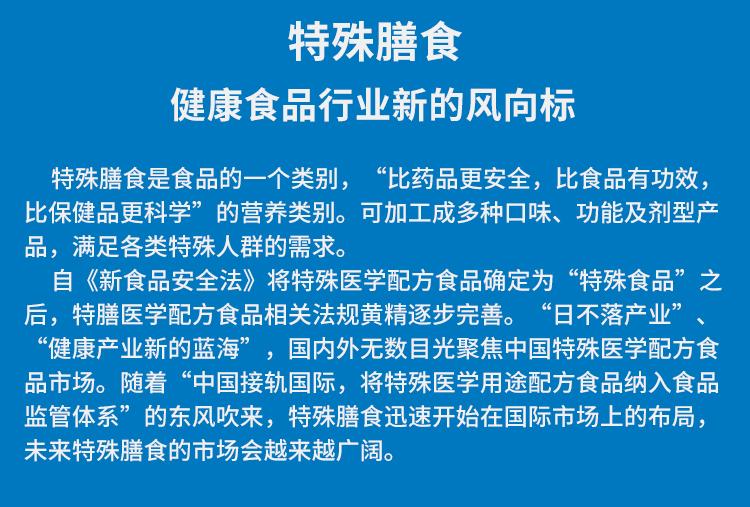 特殊膳食

健康食品行业新的风向标

特殊膳食是食品的一个类别，“比药品更安全，比食品有功效，比保健品更科学”的营养类别。可加工成多种口味、功能及剂型产品，满足各类特殊人群的需求。

自《新食品安全法》将特殊医学配方食品确定为“特殊食品”之后，特膳医学配方食品相关法规黄精逐步完善。“日不落产业”、“健康产业新的蓝海”，国内外无数目光聚焦中国特殊医学配方食品市场。随着“中国接轨国际，将特殊医学用途配方食品纳入食品监管体系”的东风吹来，特殊膳食迅速开始在国际市场上的布局，未来特殊膳食的市场会越来越广阔。